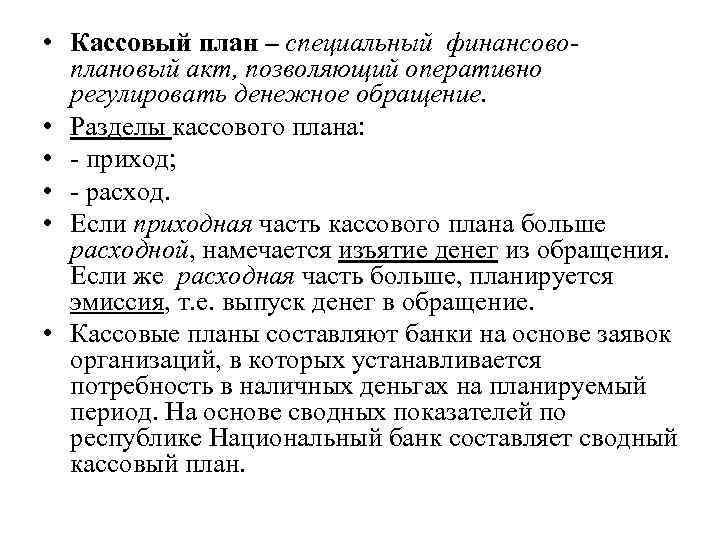 • Кассовый план – специальный финансово-плановый акт, позволяющий оперативно регулировать денежное обращение.
• Разделы кассового плана:
• - приход;
• - расход.
• Если приходная часть кассового плана больше расходной, намечается изъятие денег из обращения. Если же расходная часть больше, планируется эмиссия, т.е. выпуск денег в обращение.
• Кассовые планы составляют банки на основе заявок организаций, в которых устанавливается потребность в наличных деньгах на планируемый период. На основе сводных показателей по республике Национальный банк составляет сводный кассовый план.